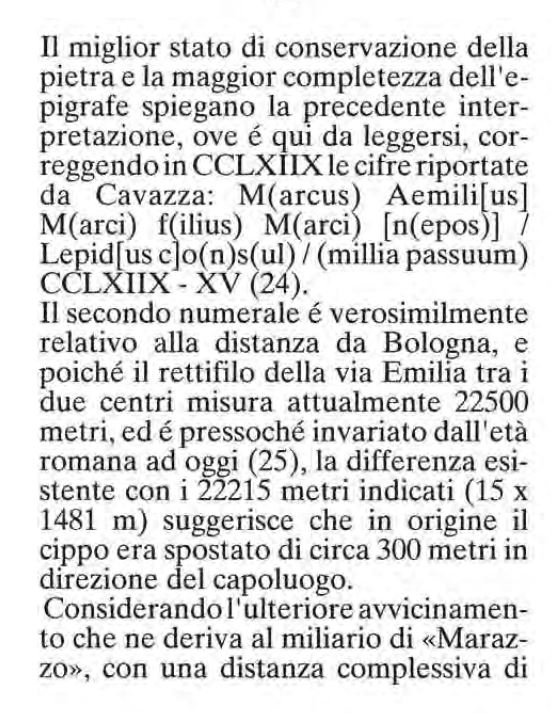 Il miglior stato di conservazione della pietra e la maggior completezza dell'epigrafe spiegano la precedente interpretazione, ove é qui da leggersi, correggendo in CCLXIIX le cifre riportate da Cavazza: M(arcus) Aemili[us] M(arci) f(ilius) M(arci) [n(epos)] / Lepid[us c]o(n)s(ul) / (millia passuum) CCLXIIX - XV (24).
Il secondo numerale é verosimilmente relativo alla distanza da Bologna, e poiché il rettifilo della via Emilia tra i due centri misura attualmente 22500 metri, ed é pressoché invariato dall'età romana ad oggi (25), la differenza esistente con i 22215 metri indicati (15 x 1481 m) suggerisce che in origine il cippo era spostato di circa 300 metri in direzione del capoluogo.
Considerando l'ulteriore avvicinamento che ne deriva al miliario di «Marazzo», con una distanza complessiva di